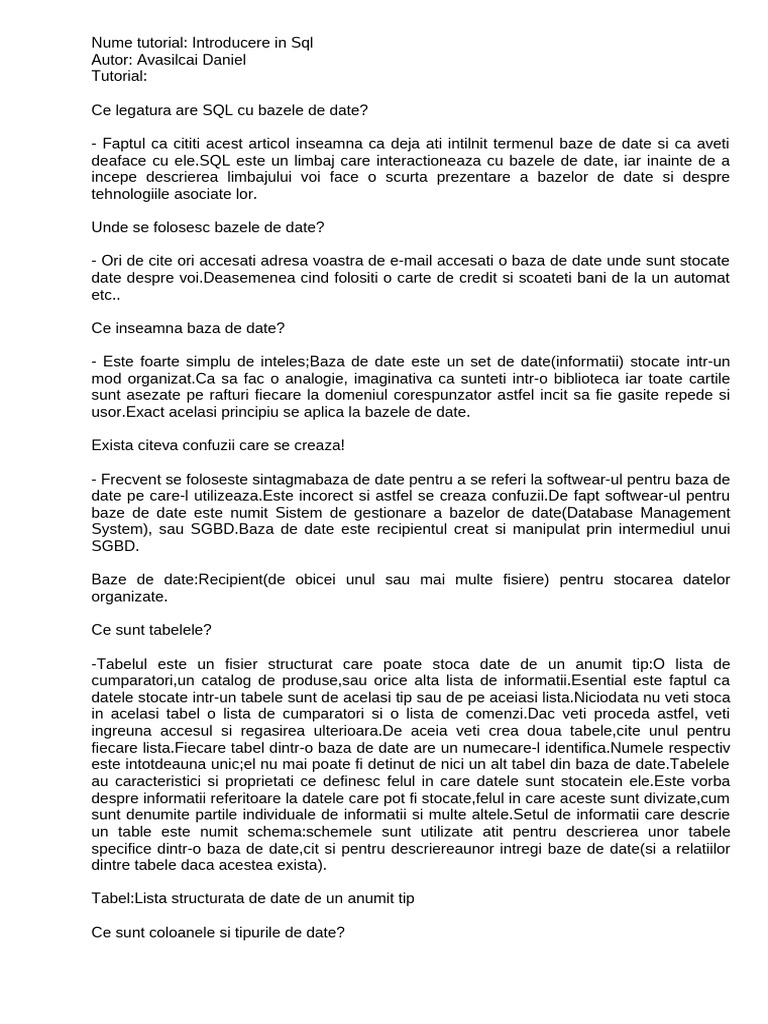 Nume tutorial: Introducere in Sql
Autor: Avasilcai Daniel
Tutorial:

Ce legatura are SQL cu bazele de date?

- Faptul ca cititi acest articol inseamna ca deja ati intilnit termenul baze de date si ca aveti deaface cu ele.SQL este un limbaj care interactioneaza cu bazele de date, iar inainte de a incepe descrierea limbajului voi face o scurta prezentare a bazelor de date si despre tehnologiile asociate lor.

Unde se folosesc bazele de date?

- Ori de cite ori accesati adresa voastra de e-mail accesati o baza de date unde sunt stocate date despre voi.Deasemenea cind folositi o carte de credit si scoateti bani de la un automat etc..

Ce inseamna baza de date?

- Este foarte simplu de inteles;Baza de date este un set de date(informatii) stocate intr-un mod organizat.Ca sa fac o analogie, imaginativa ca sunteti intr-o biblioteca iar toate cartile sunt asezate pe rafturi fiecare la domeniul corespunzator astfel incit sa fie gasite repede si usor.Exact acelasi principiu se aplica la bazele de date.

Exista citeva confuzii care se creaza!

- Frecvent se foloseste sintagmabaza de date pentru a se referi la softwear-ul pentru baza de date pe care-l utilizeaza.Este incorect si astfel se creaza confuzii.De fapt softwear-ul pentru baze de date este numit Sistem de gestionare a bazelor de date(Database Management System), sau SGBD.Baza de date este recipientul creat si manipulat prin intermediul unui SGBD.

Baze de date:Recipient(de obicei unul sau mai multe fisiere) pentru stocarea datelor organizate.

Ce sunt tabelele?

-Tabelul este un fisier structurat care poate stoca date de un anumit tip:O lista de cumparatori,un catalog de produse,sau orice alta lista de informatii.Esential este faptul ca datele stocate intr-un tabele sunt de acelasi tip sau de pe aceiasi lista.Niciodata nu veti stoca in acelasi tabel o lista de cumparatori si o lista de comenzi.Dac veti proceda astfel, veti ingreuna accesul si regasirea ulterioara.De aceia veti crea doua tabele,cite unul pentru fiecare lista.Fiecare tabel dintr-o baza de date are un numecare-l identifica.Numele respectiv este intotdeauna unic;el nu mai poate fi detinut de nici un alt tabel din baza de date.Tabelele au caracteristici si proprietati ce definesc felul in care datele sunt stocatein ele.Este vorba despre informatii referitoare la datele care pot fi stocate,felul in care aceste sunt divizate,cum sunt denumite partile individuale de informatii si multe altele.Setul de informatii care descrie un table este numit schema:schemele sunt utilizate atit pentru descrierea unor tabele specifice dintr-o baza de date,cit si pentru descriereaunor intregi baze de date(si a relatiilor dintre tabele daca acestea exista).

Tabel:Lista structurata de date de un anumit tip

Ce sunt coloanele si tipurile de date?